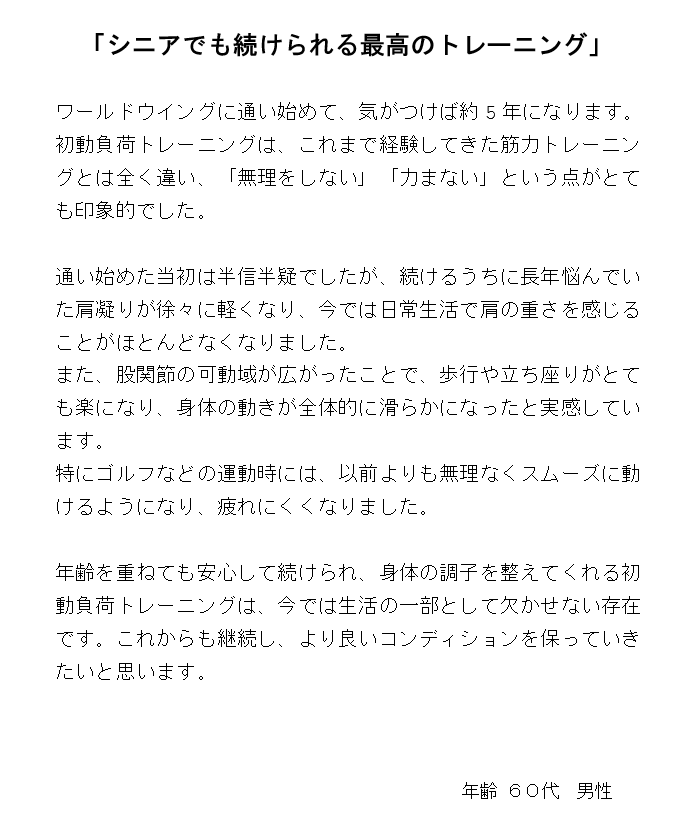 「シニアでも続けられる最高のトレーニング」

ワールドウイングに通い始めて、気がつけば約5年になります。初動負荷トレーニングは、これまで経験してきた筋力トレーニングとは全く違い、「無理をしない」「力まない」という点がとても印象的でした。

通い始めた当初は半信半疑でしたが、続けるうちに長年悩んでいた肩凝りが徐々に軽くなり、今では日常生活で肩の重さを感じることがほとんどなくなりました。
また、股関節の可動域が広がったことで、歩行や立ち座りがとても楽になり、身体の動きが全体的に滑らかになったと実感しています。
特にゴルフなどの運動時には、以前よりも無理なくスムーズに動けるようになり、疲れにくくなりました。

年齢を重ねても安心して続けられ、身体の調子を整えてくれる初動負荷トレーニングは、今では生活の一部として欠かせない存在です。これからも継続し、より良いコンディションを保っていきたいと思います。

年齢 60代 男性